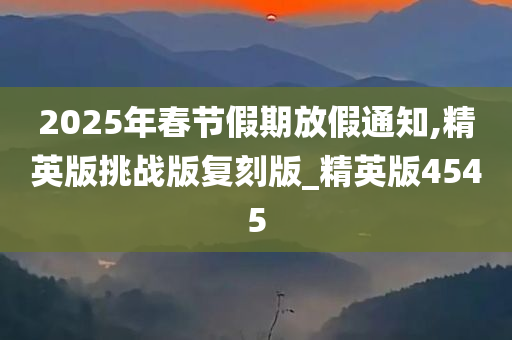 2025年春节假期放假通知,精英版挑战版复刻版_精英版4545